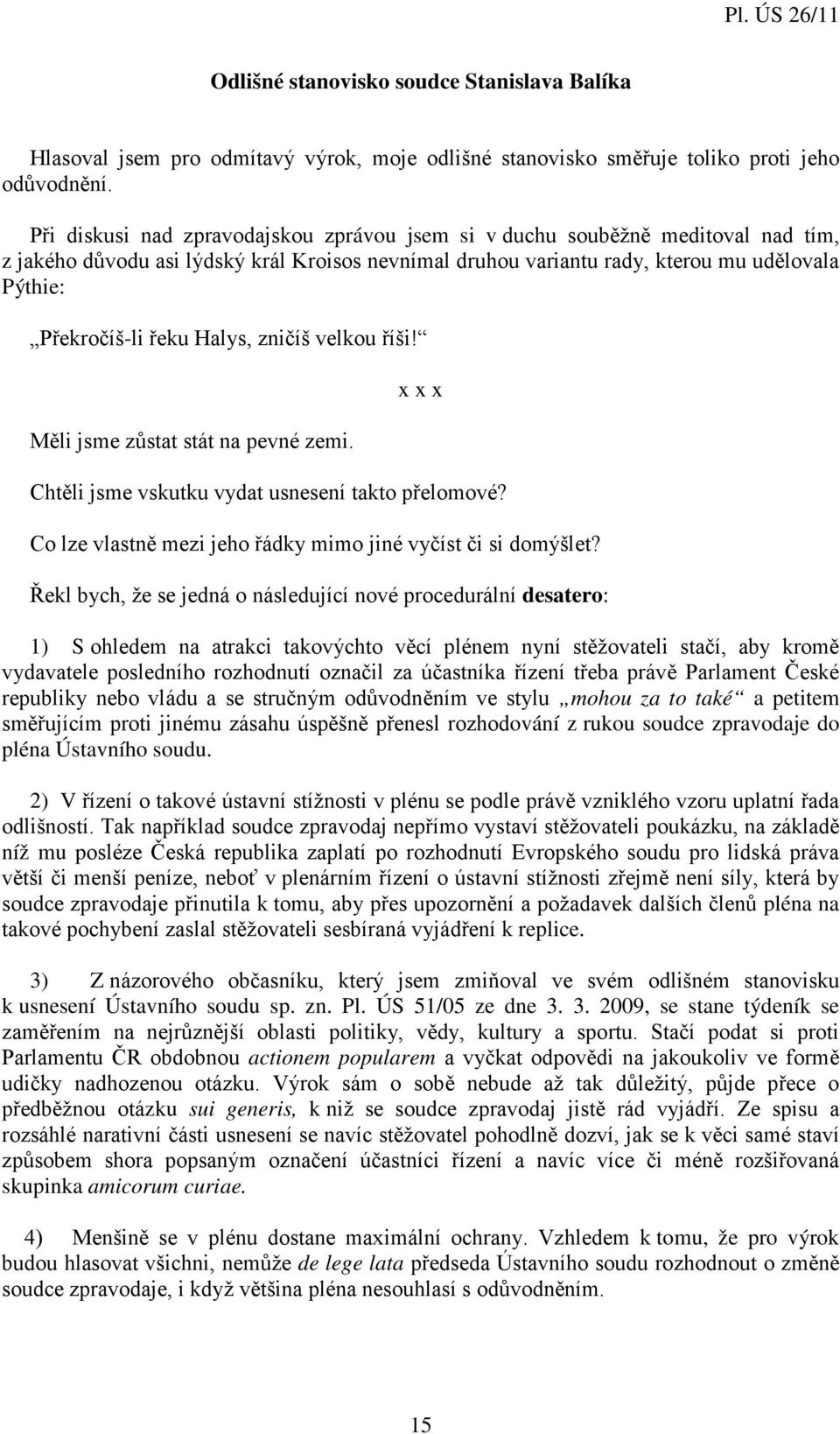 Pl. ÚS 26/11

Odlišné stanovisko soudce Stanislava Balíka

Hlasoval jsem pro odmítavý výrok, moje odlišné stanovisko směřuje toliko proti jeho odůvodnění.

Při diskusi nad zpravodajskou zprávou jsem si v duchu souběžně meditoval nad tím, z jakého důvodu asi lýdský král Kroisos nevnímal druhou variantu rady, kterou mu udělovala Pýthie:

„Překročíš-li řeku Halys, zničíš velkou říši!“

x x x

Měli jsme zůstat stát na pevné zemi.

Chtěli jsme vskutku vydat usnesení takto přelomové?

Co lze vlastně mezi jeho řádky mimo jiné vyčíst či si domýšlet?

Řekl bych, že se jedná o následující nové procedurální desatero:

1) S ohledem na atrakci takovýchto věcí plénem nyní stěžovateli stačí, aby kromě vydavatele posledního rozhodnutí označil za účastníka řízení třeba právě Parlament České republiky nebo vládu a se stručným odůvodněním ve stylu „mohou za to také“ a petitem směřujícím proti jinému zásahu úspěšně přenesl rozhodování z rukou soudce zpravodaje do pléna Ústavního soudu.

2) V řízení o takové ústavní stížnosti v plénu se podle právě vzniklého vzoru uplatní řada odlišností. Tak například soudce zpravodaj nepřímo vystaví stěžovateli poukázku, na základě níž mu posléze Česká republika zaplatí po rozhodnutí Evropského soudu pro lidská práva větší či menší peníze, neboť v plenárním řízení o ústavní stížnosti zřejmě není síly, která by soudce zpravodaje přinutila k tomu, aby přes upozornění a požadavek dalších členů pléna na takové pochybení zaslal stěžovateli sesbíraná vyjádření k replice.

3) Z názorového občasníku, který jsem zmiňoval ve svém odlišném stanovisku k usnesení Ústavního soudu sp. zn. Pl. ÚS 51/05 ze dne 3. 3. 2009, se stane týdeník se zaměřením na nejrůznější oblasti politiky, vědy, kultury a sportu. Stačí podat si proti Parlamentu ČR obdobnou actionem popularem a vyčkat odpovědi na jakoukoliv ve formě udičky nadhozenou otázku. Výrok sám o sobě nebude až tak důležitý, půjde přece o předběžnou otázku sui generis, k niž se soudce zpravodaj jistě rád vyjádří. Ze spisu a rozsáhlé narativní části usnesení se navíc stěžovatel pohodlně dozví, jak se k věci samé staví způsobem shora popsaným označení účastníci řízení a navíc více či méně rozšiřovaná skupinka amicorum curiae.

4) Menšině se v plénu dostane maximální ochrany. Vzhledem k tomu, že pro výrok budou hlasovat všichni, nemůže de lege lata předseda Ústavního soudu rozhodnout o změně soudce zpravodaje, i když většina pléna nesouhlasí s odůvodněním.

15